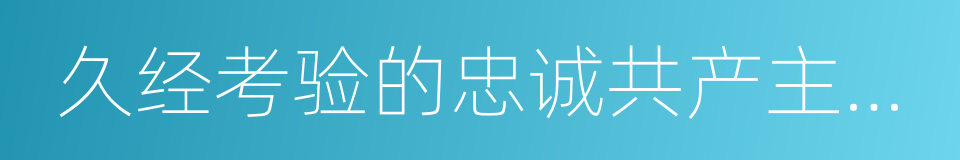 久经考验的忠诚共产主…